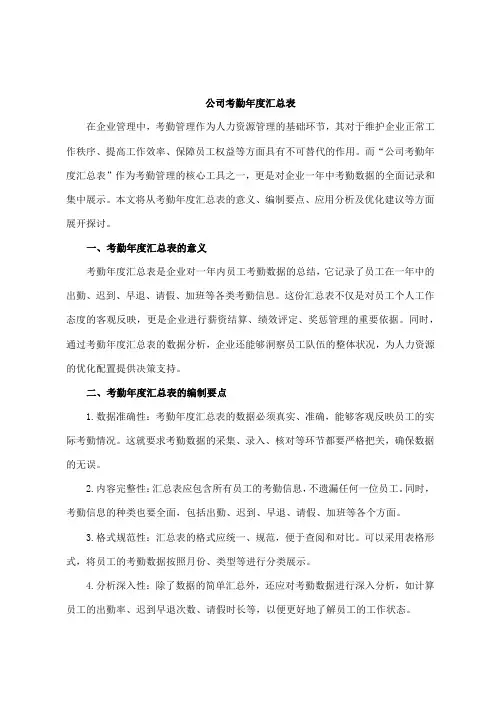 公司考勤年度汇总表

在企业管理中，考勤管理作为人力资源管理的基础环节，其对于维护企业正常工作秩序、提高工作效率、保障员工权益等方面具有不可替代的作用。而“公司考勤年度汇总表”作为考勤管理的核心工具之一，更是对企业一年中考勤数据的全面记录和集中展示。本文将从考勤年度汇总表的意义、编制要点、应用分析及优化建议等方面展开探讨。

一、考勤年度汇总表的意义

考勤年度汇总表是企业对一年内员工考勤数据的总结，它记录了员工在一年中的出勤、迟到、早退、请假、加班等各类考勤信息。这份汇总表不仅是对员工个人工作态度的客观反映，更是企业进行薪资结算、绩效评定、奖惩管理的重要依据。同时，通过考勤年度汇总表的数据分析，企业还能够洞察员工队伍的整体状况，为人力资源的优化配置提供决策支持。

二、考勤年度汇总表的编制要点

1. 数据准确性：考勤年度汇总表的数据必须真实、准确，能够客观反映员工的实际考勤情况。这就要求考勤数据的采集、录入、核对等环节都要严格把关，确保数据的无误。

2. 内容完整性：汇总表应包含所有员工的考勤信息，不遗漏任何一位员工。同时，考勤信息的种类也要全面，包括出勤、迟到、早退、请假、加班等各个方面。

3. 格式规范性：汇总表的格式应统一、规范，便于查阅和对比。可以采用表格形式，将员工的考勤数据按照月份、类型等进行分类展示。

4. 分析深入性：除了数据的简单汇总外，还应对考勤数据进行深入分析，如计算员工的出勤率、迟到早退次数、请假时长等，以便更好地了解员工的工作状态。